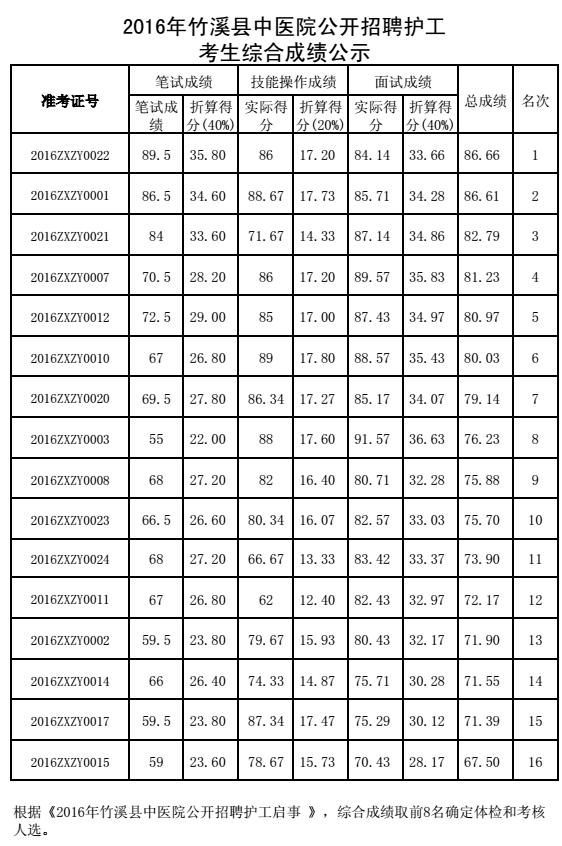 2016年竹溪县中医院公开招聘护工
考生综合成绩公示

| 准考证号 | 笔试成绩 笔试成绩 | 笔试成绩 折算得分(40%) | 技能操作成绩 实际得分 | 技能操作成绩 折算得分(20%) | 面试成绩 实际得分 | 面试成绩 折算得分(40%) | 总成绩 | 名次 |
|---|---|---|---|---|---|---|---|---|
| 2016ZXZY0022 | 89.5 | 35.80 | 86 | 17.20 | 84.14 | 33.66 | 86.66 | 1 |
| 2016ZXZY0001 | 86.5 | 34.60 | 88.67 | 17.73 | 85.71 | 34.28 | 86.61 | 2 |
| 2016ZXZY0021 | 84 | 33.60 | 71.67 | 14.33 | 87.14 | 34.86 | 82.79 | 3 |
| 2016ZXZY0007 | 70.5 | 28.20 | 86 | 17.20 | 89.57 | 35.83 | 81.23 | 4 |
| 2016ZXZY0012 | 72.5 | 29.00 | 85 | 17.00 | 87.43 | 34.97 | 80.97 | 5 |
| 2016ZXZY0010 | 67 | 26.80 | 89 | 17.80 | 88.57 | 35.43 | 80.03 | 6 |
| 2016ZXZY0020 | 69.5 | 27.80 | 86.34 | 17.27 | 85.17 | 34.07 | 79.14 | 7 |
| 2016ZXZY0003 | 55 | 22.00 | 88 | 17.60 | 91.57 | 36.63 | 76.23 | 8 |
| 2016ZXZY0008 | 68 | 27.20 | 82 | 16.40 | 80.71 | 32.28 | 75.88 | 9 |
| 2016ZXZY0023 | 66.5 | 26.60 | 80.34 | 16.07 | 82.57 | 33.03 | 75.70 | 10 |
| 2016ZXZY0024 | 68 | 27.20 | 66.67 | 13.33 | 83.42 | 33.37 | 73.90 | 11 |
| 2016ZXZY0011 | 67 | 26.80 | 62 | 12.40 | 82.43 | 32.97 | 72.17 | 12 |
| 2016ZXZY0002 | 59.5 | 23.80 | 79.67 | 15.93 | 80.43 | 32.17 | 71.90 | 13 |
| 2016ZXZY0014 | 66 | 26.40 | 74.33 | 14.87 | 75.71 | 30.28 | 71.55 | 14 |
| 2016ZXZY0017 | 59.5 | 23.80 | 87.34 | 17.47 | 75.29 | 30.12 | 71.39 | 15 |
| 2016ZXZY0015 | 59 | 23.60 | 78.67 | 15.73 | 70.43 | 28.17 | 67.50 | 16 |

根据《2016年竹溪县中医院公开招聘护工启事 》，综合成绩取前8名确定体检和考核人选。